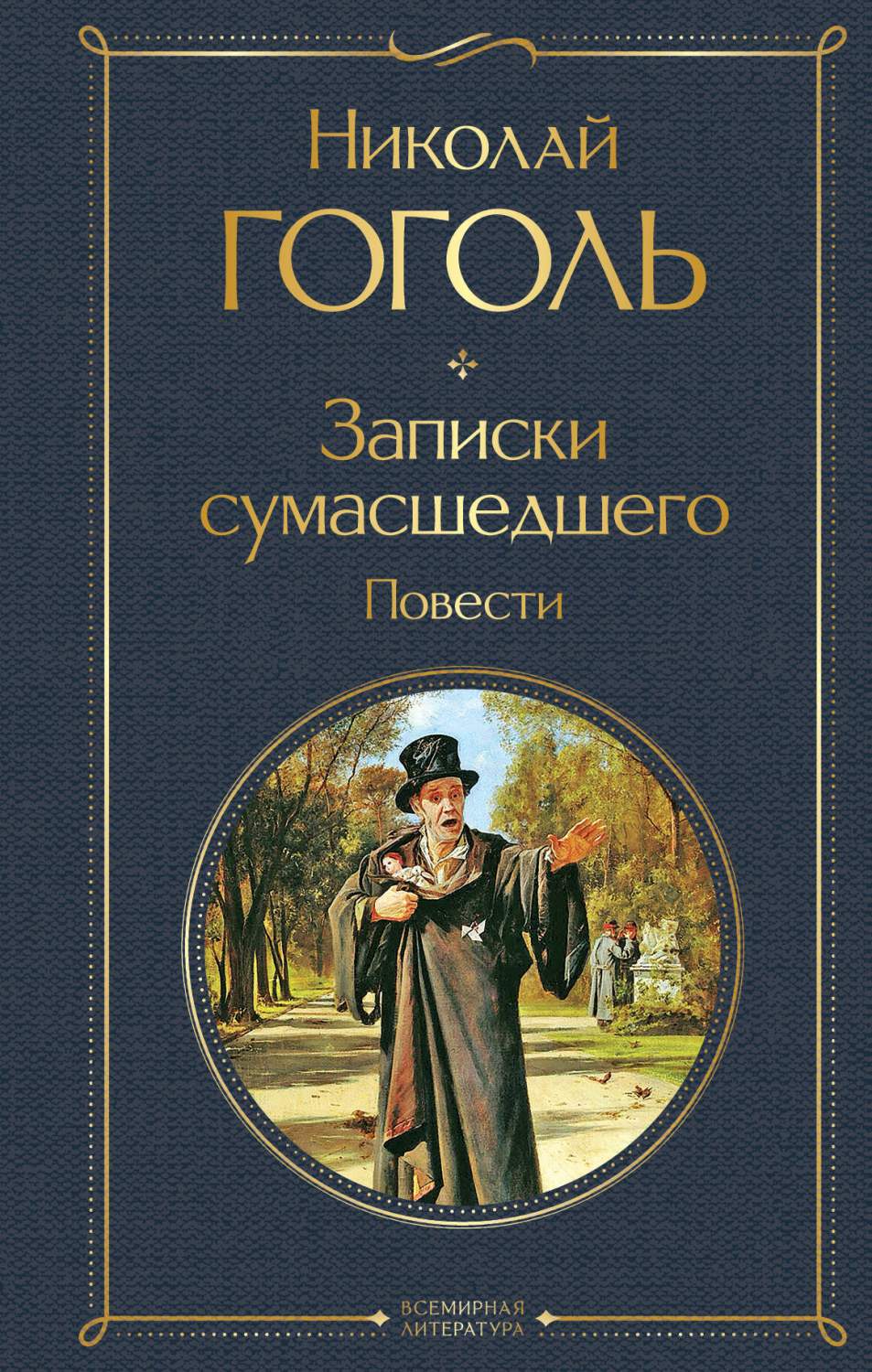 Николай
ГОГОЛЬ

Записки сумасшедшего
Повести

ВСЕМИРНАЯ ЛИТЕРАТУРА